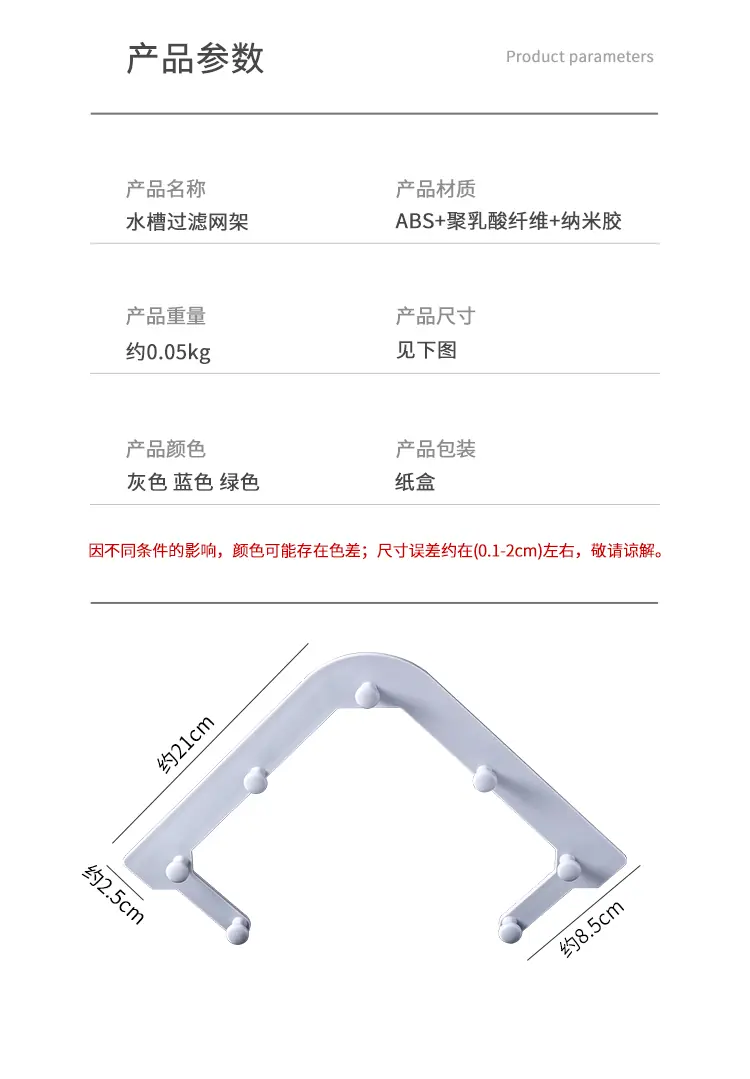 产品参数

Product parameters

产品名称
水槽过滤网架

产品材质
ABS+聚乳酸纤维+纳米胶

产品重量
约0.05kg

产品尺寸
见下图

产品颜色
灰色 蓝色 绿色

产品包装
纸盒

因不同条件的影响，颜色可能存在色差；尺寸误差约在(0.1-2cm)左右，敬请谅解。

约21cm

约2.5cm

约8.5cm